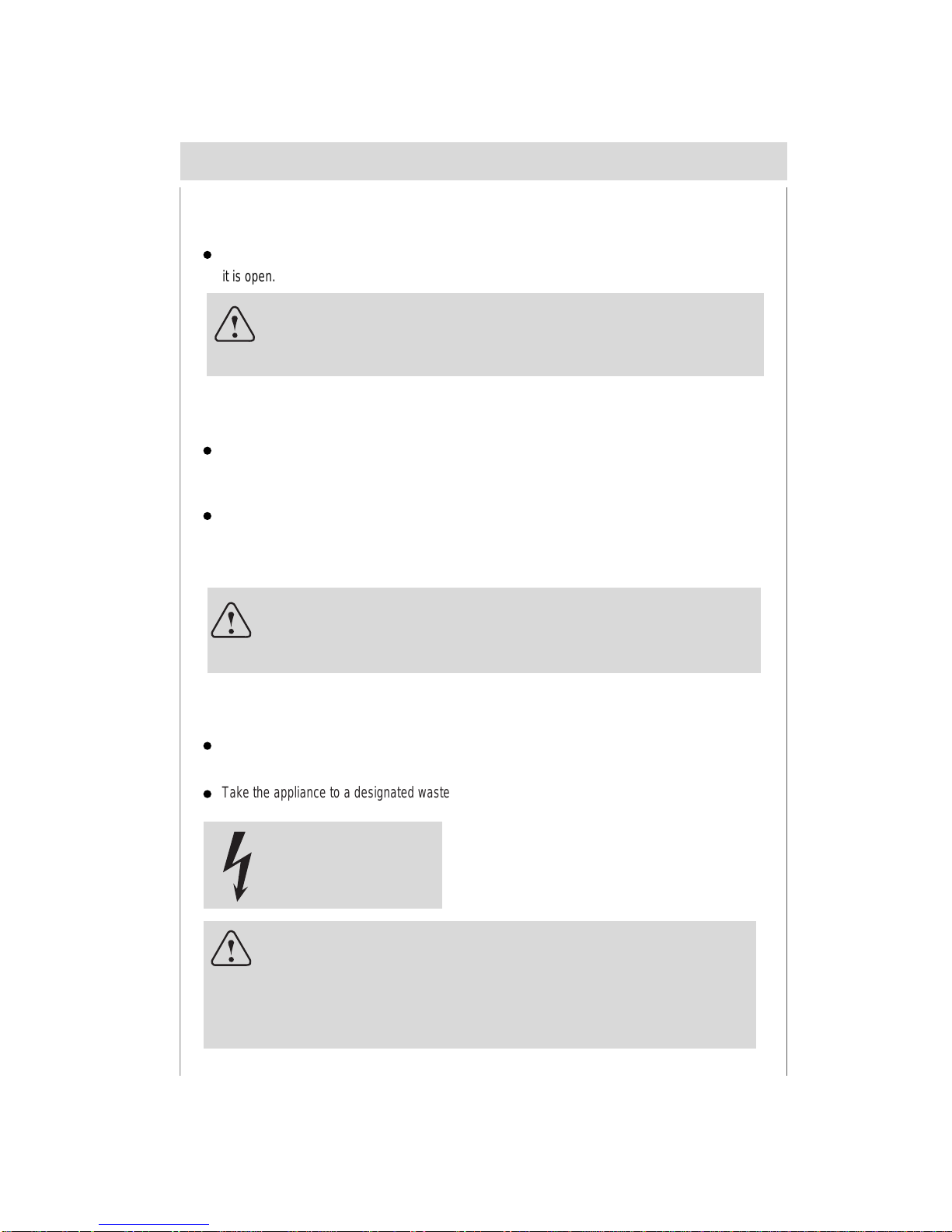 it is open.

Take the appliance to a designated waste